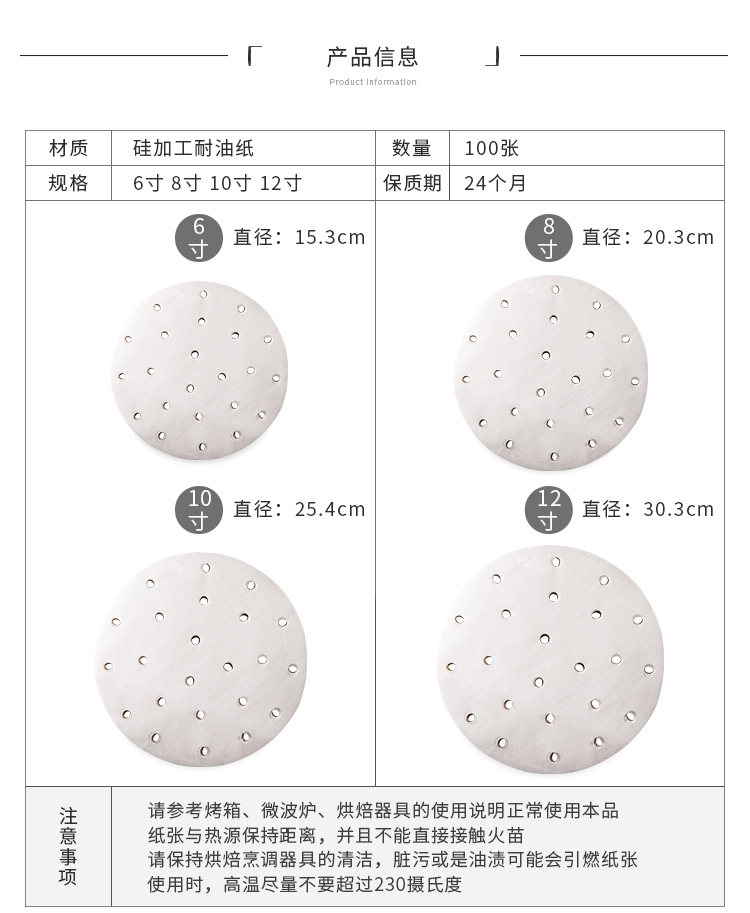 「 产品信息 」
Product Information

| 材质 | 硅加工耐油纸 | 数量 | 100张 |
|---|---|---|---|
| 规格 | 6寸 8寸 10寸 12寸 | 保质期 | 24个月 |

6寸 直径：15.3cm

8寸 直径：20.3cm

10寸 直径：25.4cm

12寸 直径：30.3cm

注意事项

请参考烤箱、微波炉、烘焙器具的使用说明正常使用本品
纸张与热源保持距离，并且不能直接接触火苗
请保持烘焙烹调器具的清洁，脏污或是油渍可能会引燃纸张
使用时，高温尽量不要超过230摄氏度